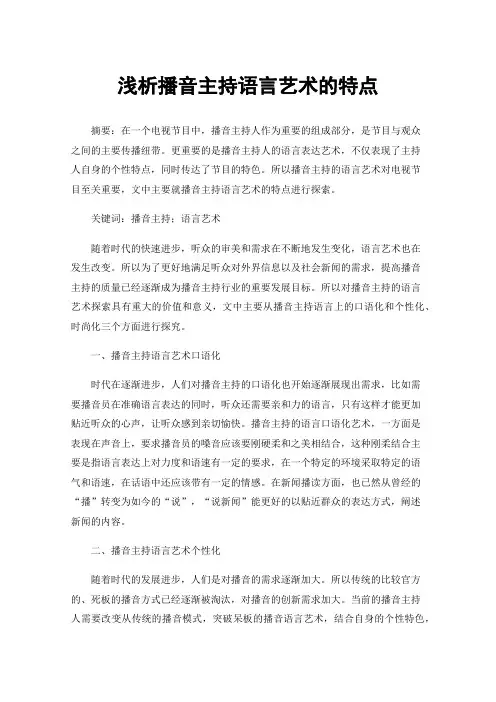 浅析播音主持语言艺术的特点

摘要：在一个电视节目中，播音主持人作为重要的组成部分，是节目与观众之间的主要传播纽带。更重要的是播音主持人的语言表达艺术，不仅表现了主持人自身的个性特点，同时传达了节目的特色。所以播音主持的语言艺术对电视节目至关重要，文中主要就播音主持语言艺术的特点进行探索。

关键词：播音主持；语言艺术

随着时代的快速进步，听众的审美和需求在不断地发生变化，语言艺术也在发生改变。所以为了更好地满足听众对外界信息以及社会新闻的需求，提高播音主持的质量已经逐渐成为播音主持行业的重要发展目标。所以对播音主持的语言艺术探索具有重大的价值和意义，文中主要从播音主持语言上的口语化和个性化、时尚化三个方面进行探究。

一、播音主持语言艺术口语化

时代在逐渐进步，人们对播音主持的口语化也开始逐渐展现出需求，比如需要播音员在准确语言表达的同时，听众还需要亲和力的语言，只有这样才能更加贴近听众的心声，让听众感到亲切愉快。播音主持的语言口语化艺术，一方面是表现在声音上，要求播音员的嗓音应该要刚硬柔和之美相结合，这种刚柔结合主要是指语言表达上对力度和语速有一定的要求，在一个特定的环境采取特定的语气和语速，在话语中还应该带有一定的情感。在新闻播读方面，也已然从曾经的“播”转变为如今的“说”，“说新闻”能更好的以贴近群众的表达方式，阐述新闻的内容。

二、播音主持语言艺术个性化

随着时代的发展进步，人们是对播音的需求逐渐加大。所以传统的比较官方的、死板的播音方式已经逐渐被淘汰，对播音的创新需求加大。当前的播音主持人需要改变从传统的播音模式，突破呆板的播音语言艺术，结合自身的个性特色，